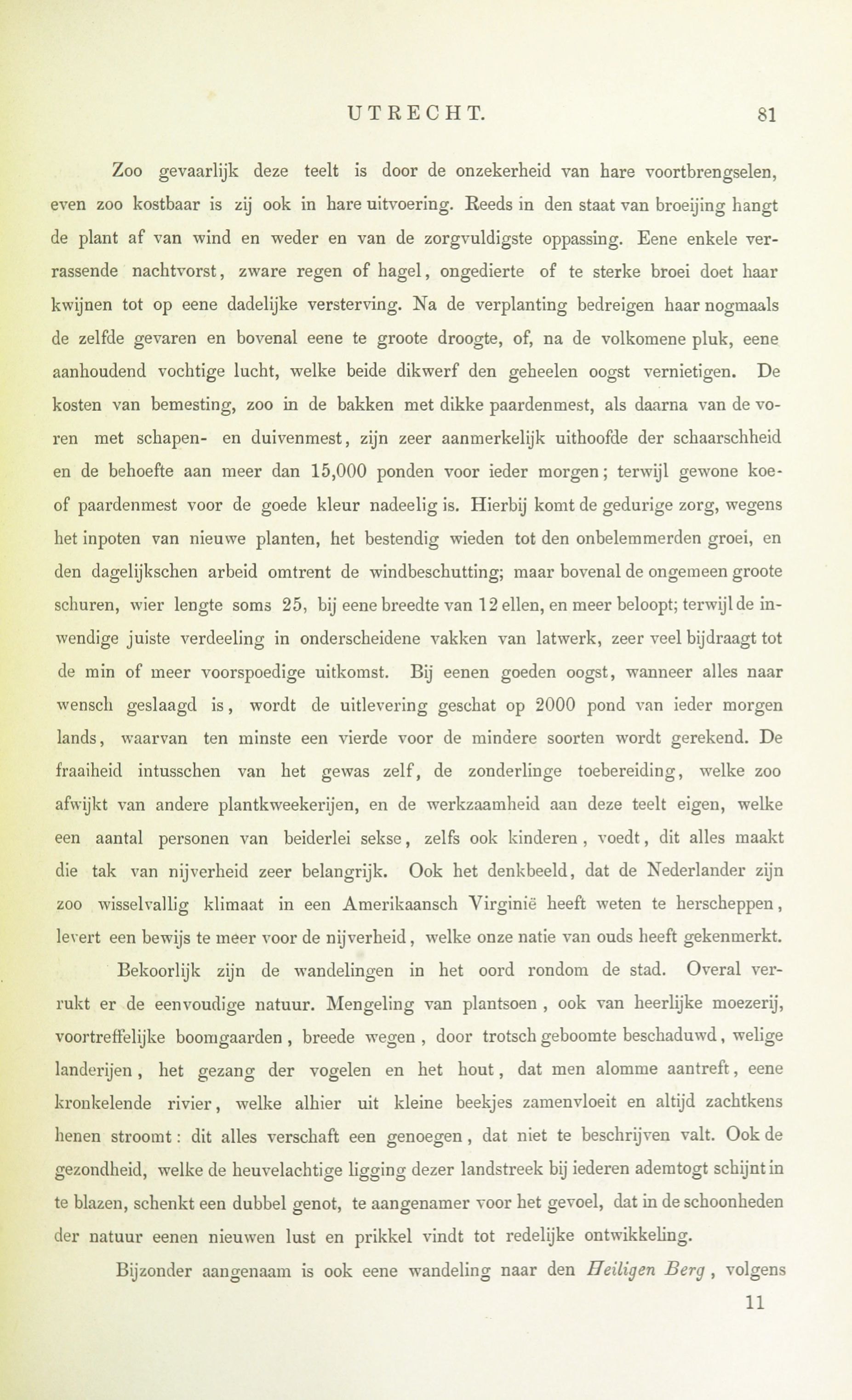 UTRECHT. 81

Zoo gevaarlijk deze teelt is door de onzekerheid van hare voortbrengselen, even zoo kostbaar is zij ook in hare uitvoering. Reeds in den staat van broeijing hangt de plant af van wind en weder en van de zorgvuldigste oppassing. Eene enkele verrassende nachtvorst, zware regen of hagel, ongedierte of te sterke broei doet haar kwijnen tot op eene dadelijke versterving. Na de verplanting bedreigen haar nogmaals de zelfde gevaren en bovenal eene te groote droogte, of, na de volkomene pluk, eene aanhoudend vochtige lucht, welke beide dikwerf den geheelen oogst vernietigen. De kosten van bemesting, zoo in de bakken met dikke paardenmest, als daarna van de voren met schapen- en duivenmest, zijn zeer aanmerkelijk uithoofde der schaarschheid en de behoefte aan meer dan 15,000 ponden voor ieder morgen; terwijl gewone koe- of paardenmest voor de goede kleur nadeelig is. Hierbij komt de gedurige zorg, wegens het inpoten van nieuwe planten, het bestendig wieden tot den onbelemmerden groei, en den dagelijkschen arbeid omtrent de windbeschutting; maar bovenal de ongemeen groote schuren, wier lengte soms 25, bij eene breedte van 12 ellen, en meer beloopt; terwijl de inwendige juiste verdeeling in onderscheidene vakken van latwerk, zeer veel bijdraagt tot de min of meer voorspoedige uitkomst. Bij eenen goeden oogst, wanneer alles naar wensch geslaagd is, wordt de uitlevering geschat op 2000 pond van ieder morgen lands, waarvan ten minste een vierde voor de mindere soorten wordt gerekend. De fraaiheid intusschen van het gewas zelf, de zonderlinge toebereiding, welke zoo afwijkt van andere plantkweekerijen, en de werkzaamheid aan deze teelt eigen, welke een aantal personen van beiderlei sekse, zelfs ook kinderen, voedt, dit alles maakt die tak van nijverheid zeer belangrijk. Ook het denkbeeld, dat de Nederlander zijn zoo wisselvallig klimaat in een Amerikaansch Virginië heeft weten te herscheppen, levert een bewijs te meer voor de nijverheid, welke onze natie van ouds heeft gekenmerkt.

Bekoorlijk zijn de wandelingen in het oord rondom de stad. Overal verrukt er de eenvoudige natuur. Mengeling van plantsoen, ook van heerlijke moezerij, voortreffelijke boomgaarden, breede wegen, door trotsch geboomte beschaduwd, welige landerijen, het gezang der vogelen en het hout, dat men alomme aantreft, eene kronkelende rivier, welke alhier uit kleine beekjes zamenvloeit en altijd zachtkens henen stroomt: dit alles verschaft een genoegen, dat niet te beschrijven valt. Ook de gezondheid, welke de heuvelachtige ligging dezer landstreek bij iederen ademtogt schijnt in te blazen, schenkt een dubbel genot, te aangenamer voor het gevoel, dat in de schoonheden der natuur eenen nieuwen lust en prikkel vindt tot redelijke ontwikkeling.

Bijzonder aangenaam is ook eene wandeling naar den Heiligen Berg, volgens

11